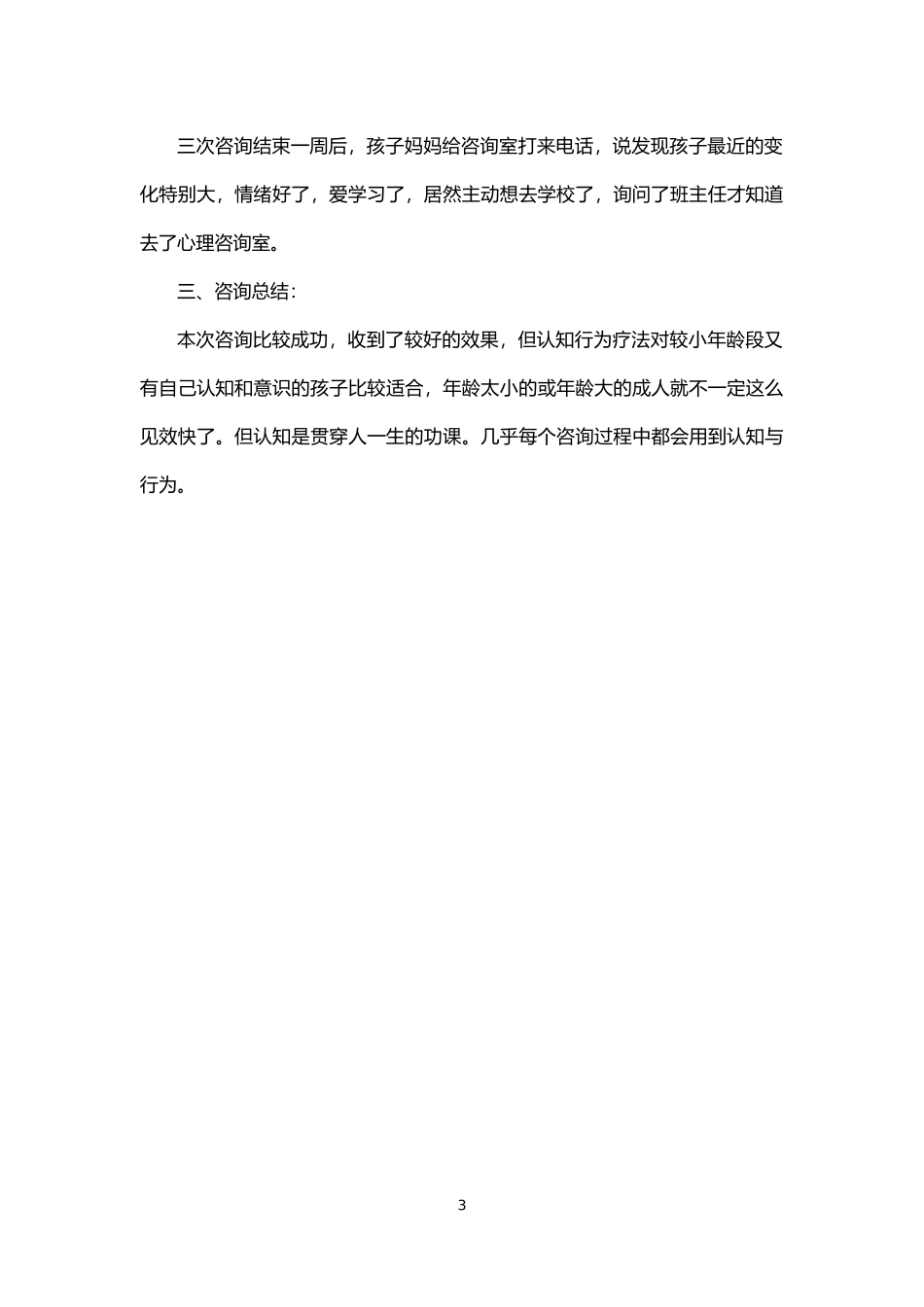 三次咨询结束一周后，孩子妈妈给咨询室打来电话，说发现孩子最近的变化特别大，情绪好了，爱学习了，居然主动想去学校了，询问了班主任才知道去了心理咨询室。

三、咨询总结：

本次咨询比较成功，收到了较好的效果，但认知行为疗法对较小年龄段又有自己认知和意识的孩子比较适合，年龄太小的或年龄大的成人就不一定这么见效快了。但认知是贯穿人一生的功课。几乎每个咨询过程中都会用到认知与行为。

3